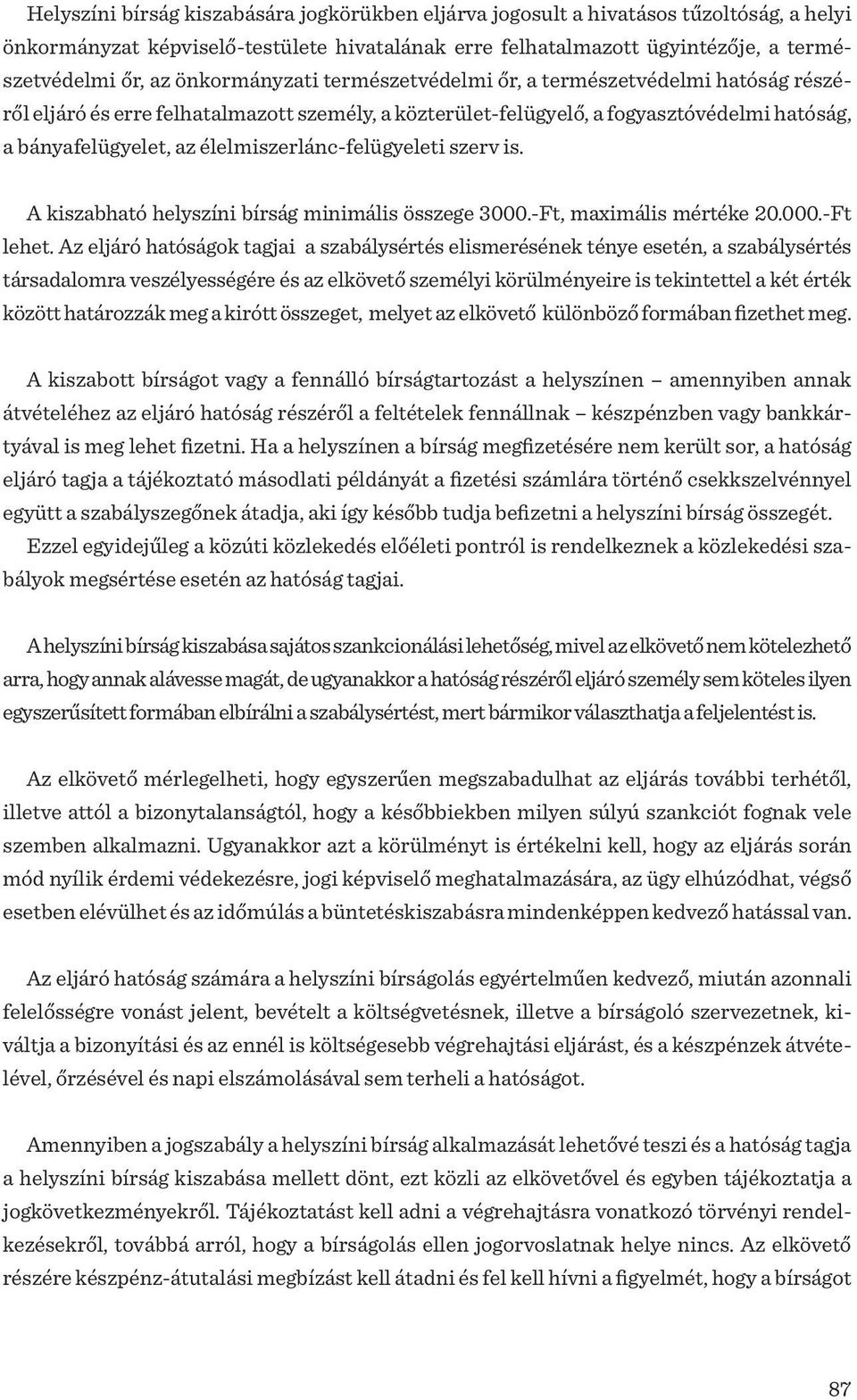 Helyszíni bírság kiszabására jogkörükben eljárva jogosult a hivatásos tűzoltóság, a helyi önkormányzat képviselő-testülete hivatalának erre felhatalmazott ügyintézője, a természetvédelmi őr, az önkormányzati természetvédelmi őr, a természetvédelmi hatóság részéről eljáró és erre felhatalmazott személy, a közterület-felügyelő, a fogyasztóvédelmi hatóság, a bányafelügyelet, az élelmiszerlánc-felügyeleti szerv is.

A kiszabható helyszíni bírság minimális összege 3000.-Ft, maximális mértéke 20.000.-Ft lehet. Az eljáró hatóságok tagjai a szabálysértés elismerésének ténye esetén, a szabálysértés társadalomra veszélyességére és az elkövető személyi körülményeire is tekintettel a két érték között határozzák meg a kirótt összeget, melyet az elkövető különböző formában fizethet meg.

A kiszabott bírságot vagy a fennálló bírságtartozást a helyszínen – amennyiben annak átvételéhez az eljáró hatóság részéről a feltételek fennállnak – készpénzben vagy bankkártyával is meg lehet fizetni. Ha a helyszínen a bírság megfizetésére nem került sor, a hatóság eljáró tagja a tájékoztató másodlati példányát a fizetési számlára történő csekkszelvénnyel együtt a szabályszegőnek átadja, aki így később tudja befizetni a helyszíni bírság összegét. Ezzel egyidejűleg a közúti közlekedés előéleti pontról is rendelkeznek a közlekedési szabályok megsértése esetén az hatóság tagjai.

A helyszíni bírság kiszabása sajátos szankcionálási lehetőség, mivel az elkövető nem kötelezhető arra, hogy annak alávesse magát, de ugyanakkor a hatóság részéről eljáró személy sem köteles ilyen egyszerűsített formában elbírálni a szabálysértést, mert bármikor választhatja a feljelentést is.

Az elkövető mérlegelheti, hogy egyszerűen megszabadulhat az eljárás további terhétől, illetve attól a bizonytalanságtól, hogy a későbbiekben milyen súlyú szankciót fognak vele szemben alkalmazni. Ugyanakkor azt a körülményt is értékelni kell, hogy az eljárás során mód nyílik érdemi védekezésre, jogi képviselő meghatalmazására, az ügy elhúzódhat, végső esetben elévülhet és az időmúlás a büntetéskiszabásra mindenképpen kedvező hatással van.

Az eljáró hatóság számára a helyszíni bírságolás egyértelműen kedvező, miután azonnali felelősségre vonást jelent, bevételt a költségvetésnek, illetve a bírságoló szervezetnek, kiváltja a bizonyítási és az ennél is költségesebb végrehajtási eljárást, és a készpénzek átvételével, őrzésével és napi elszámolásával sem terheli a hatóságot.

Amennyiben a jogszabály a helyszíni bírság alkalmazását lehetővé teszi és a hatóság tagja a helyszíni bírság kiszabása mellett dönt, ezt közli az elkövetővel és egyben tájékoztatja a jogkövetkezményekről. Tájékoztatást kell adni a végrehajtásra vonatkozó törvényi rendelkezésekről, továbbá arról, hogy a bírságolás ellen jogorvoslatnak helye nincs. Az elkövető részére készpénz-átutalási megbízást kell átadni és fel kell hívni a figyelmét, hogy a bírságot

87